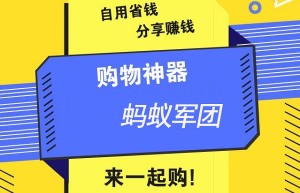 自用省钱
分享赚钱

购物神器
蚂蚁军团

来一起购!